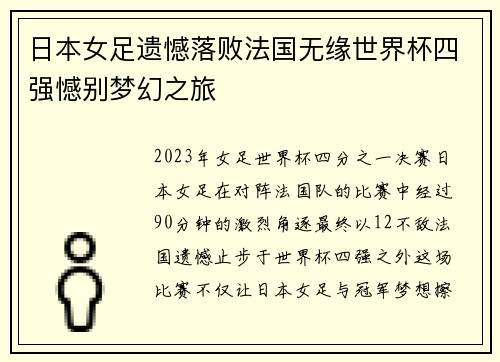 日本女足遗憾落败法国无缘世界杯四强憾别梦幻之旅

2023年女足世界杯四分之一决赛日本女足在对阵法国队的比赛中经过90分钟的激烈角逐最终以12不敌法国遗憾止步于世界杯四强之外这场比赛不仅让日本女足与冠军梦想擦